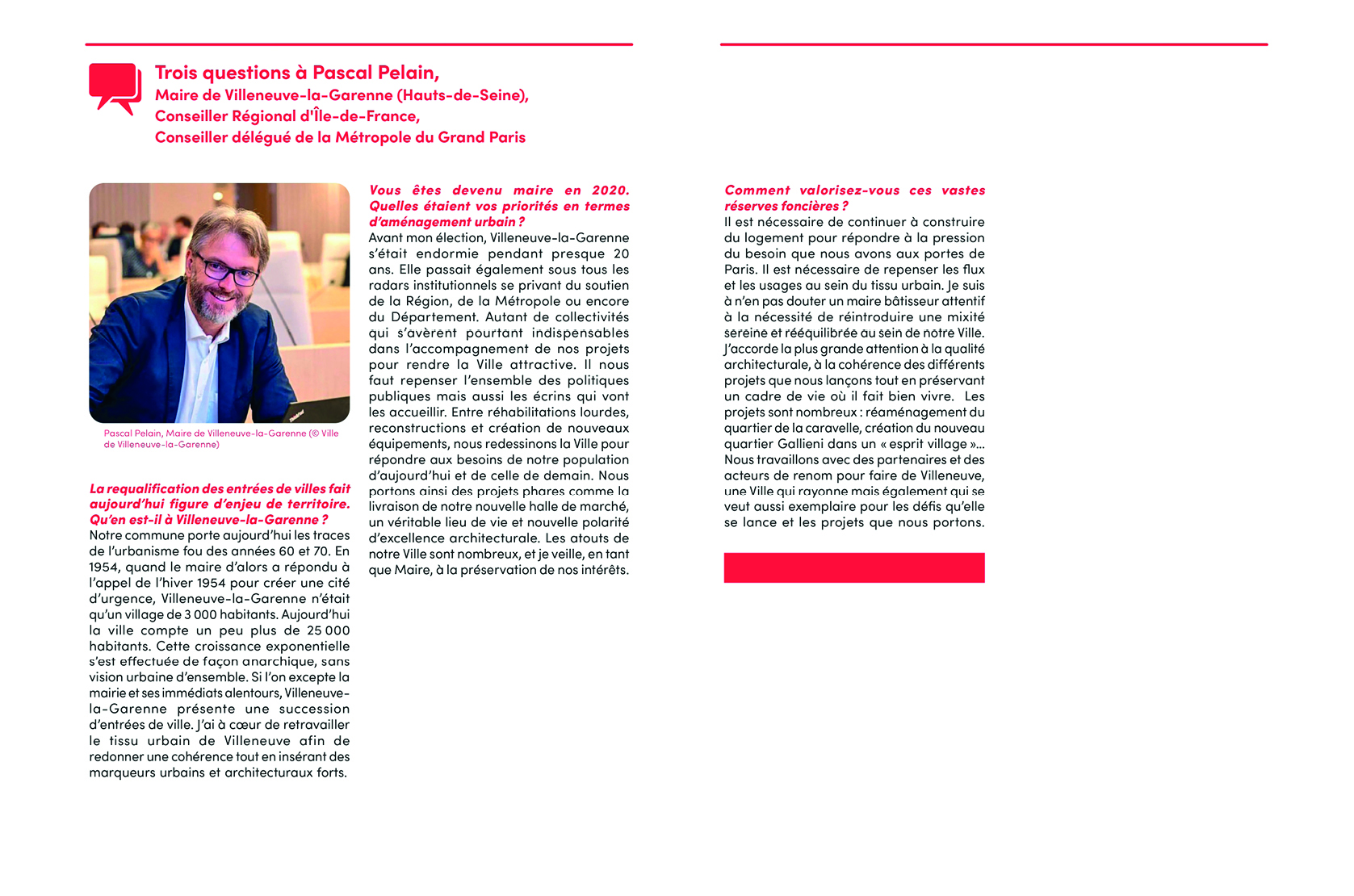 Trois questions à Pascal Pelain,
Maire de Villeneuve-la-Garenne (Hauts-de-Seine),
Conseiller Régional d'Île-de-France,
Conseiller délégué de la Métropole du Grand Paris

Pascal Pelain, Maire de Villeneuve-la-Garenne (© Ville de Villeneuve-la-Garenne)

La requalification des entrées de villes fait aujourd'hui figure d'enjeu de territoire. Qu'en est-il à Villeneuve-la-Garenne ?
Notre commune porte aujourd'hui les traces de l'urbanisme fou des années 60 et 70. En 1954, quand le maire d'alors a répondu à l'appel de l'hiver 1954 pour créer une cité d'urgence, Villeneuve-la-Garenne n'était qu'un village de 3 000 habitants. Aujourd'hui la ville compte un peu plus de 25 000 habitants. Cette croissance exponentielle s'est effectuée de façon anarchique, sans vision urbaine d'ensemble. Si l'on excepte la mairie et ses immédiats alentours, Villeneuve-la-Garenne présente une succession d'entrées de ville. J'ai à cœur de retravailler le tissu urbain de Villeneuve afin de redonner une cohérence tout en insérant des marqueurs urbains et architecturaux forts.

Vous êtes devenu maire en 2020. Quelles étaient vos priorités en termes d'aménagement urbain ?
Avant mon élection, Villeneuve-la-Garenne s'était endormie pendant presque 20 ans. Elle passait également sous tous les radars institutionnels se privant du soutien de la Région, de la Métropole ou encore du Département. Autant de collectivités qui s'avèrent pourtant indispensables dans l'accompagnement de nos projets pour rendre la Ville attractive. Il nous faut repenser l'ensemble des politiques publiques mais aussi les écrins qui vont les accueillir. Entre réhabilitations lourdes, reconstructions et création de nouveaux équipements, nous redessinons la Ville pour répondre aux besoins de notre population d'aujourd'hui et de celle de demain. Nous portons ainsi des projets phares comme la livraison de notre nouvelle halle de marché, un véritable lieu de vie et nouvelle polarité d'excellence architecturale. Les atouts de notre Ville sont nombreux, et je veille, en tant que Maire, à la préservation de nos intérêts.

Comment valorisez-vous ces vastes réserves foncières ?
Il est nécessaire de continuer à construire du logement pour répondre à la pression du besoin que nous avons aux portes de Paris. Il est nécessaire de repenser les flux et les usages au sein du tissu urbain. Je suis à n'en pas douter un maire bâtisseur attentif à la nécessité de réintroduire une mixité sereine et rééquilibrée au sein de notre Ville. J'accorde la plus grande attention à la qualité architecturale, à la cohérence des différents projets que nous lançons tout en préservant un cadre de vie où il fait bien vivre. Les projets sont nombreux : réaménagement du quartier de la caravelle, création du nouveau quartier Gallieni dans un « esprit village »... Nous travaillons avec des partenaires et des acteurs de renom pour faire de Villeneuve, une Ville qui rayonne mais également qui se veut aussi exemplaire pour les défis qu'elle se lance et les projets que nous portons.